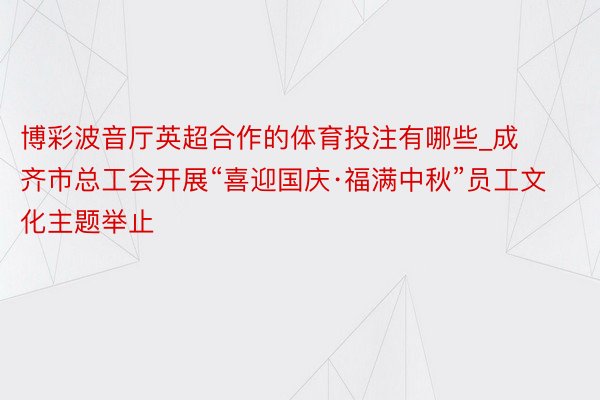 博彩波音厅英超合作的体育投注有哪些_成齐市总工会开展“喜迎国庆·福满中秋”员工文化主题举止